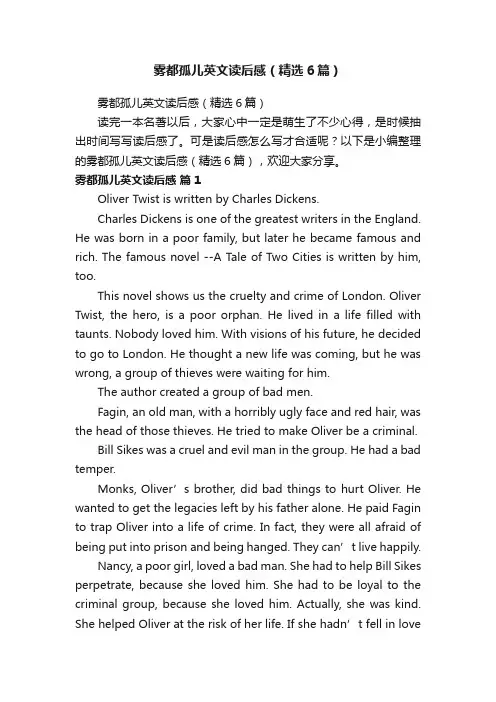 雾都孤儿英文读后感（精选6篇）

雾都孤儿英文读后感（精选6篇）

读完一本名著以后，大家心中一定是萌生了不少心得，是时候抽出时间写写读后感了。可是读后感怎么写才合适呢？以下是小编整理的雾都孤儿英文读后感（精选6篇），欢迎大家分享。

雾都孤儿英文读后感 篇1

Oliver Twist is written by Charles Dickens.

Charles Dickens is one of the greatest writers in the England. He was born in a poor family, but later he became famous and rich. The famous novel --A Tale of Two Cities is written by him, too.

This novel shows us the cruelty and crime of London. Oliver Twist, the hero, is a poor orphan. He lived in a life filled with taunts. Nobody loved him. With visions of his future, he decided to go to London. He thought a new life was coming, but he was wrong, a group of thieves were waiting for him.

The author created a group of bad men.

Fagin, an old man, with a horribly ugly face and red hair, was the head of those thieves. He tried to make Oliver be a criminal.

Bill Sikes was a cruel and evil man in the group. He had a bad temper.

Monks, Oliver’s brother, did bad things to hurt Oliver. He wanted to get the legacies left by his father alone. He paid Fagin to trap Oliver into a life of crime. In fact, they were all afraid of being put into prison and being hanged. They can’t live happily.

Nancy, a poor girl, loved a bad man. She had to help Bill Sikes perpetrate, because she loved him. She had to be loyal to the criminal group, because she loved him. Actually, she was kind. She helped Oliver at the risk of her life. If she hadn’t fell in love